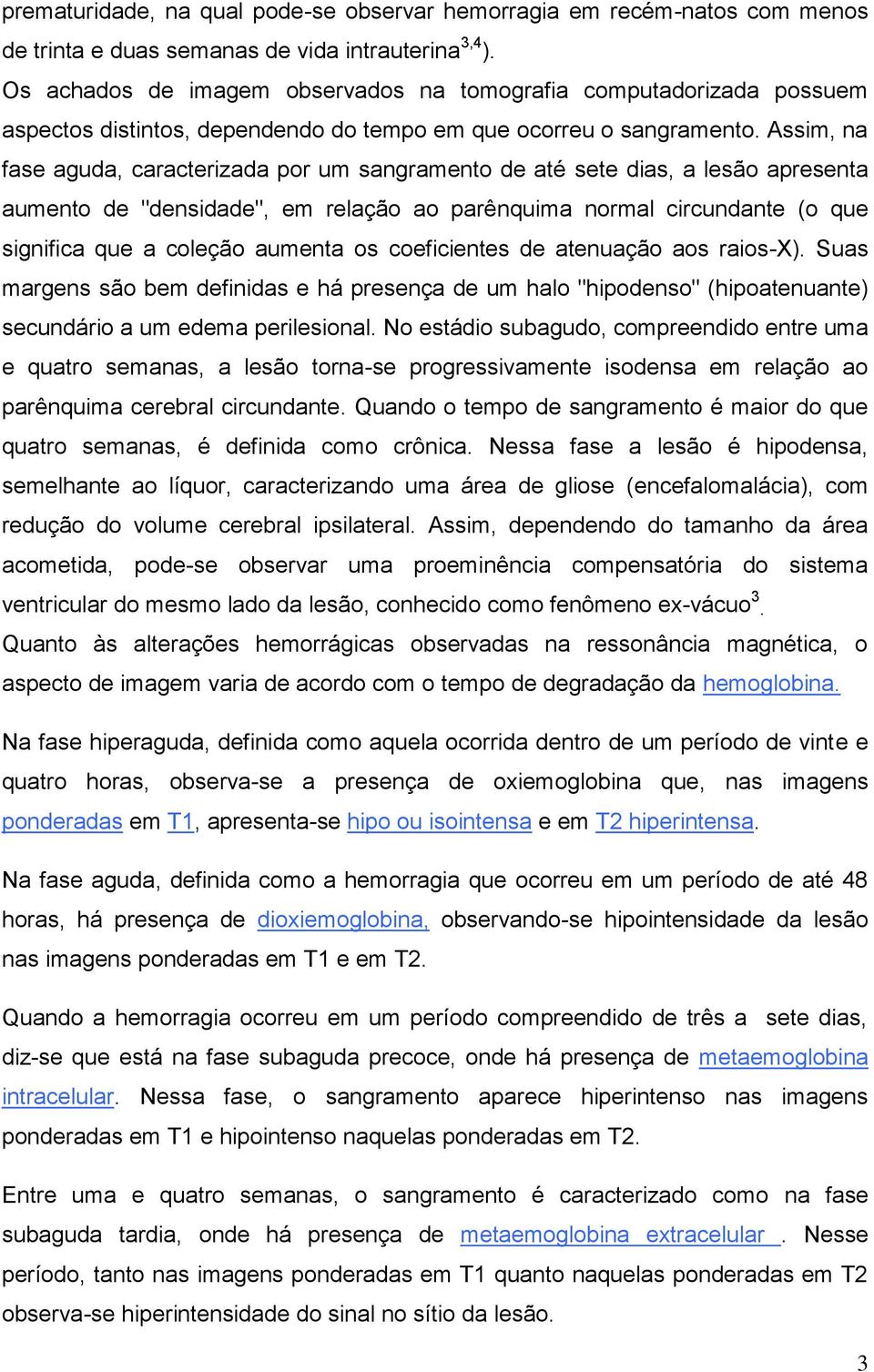 prematuridade, na qual pode-se observar hemorragia em recém-natos com menos de trinta e duas semanas de vida intrauterina$^{3,4}$).
Os achados de imagem observados na tomografia computadorizada possuem aspectos distintos, dependendo do tempo em que ocorreu o sangramento. Assim, na fase aguda, caracterizada por um sangramento de até sete dias, a lesão apresenta aumento de "densidade", em relação ao parênquima normal circundante (o que significa que a coleção aumenta os coeficientes de atenuação aos raios-X). Suas margens são bem definidas e há presença de um halo "hipodenso" (hipoatenuante) secundário a um edema perilesional. No estádio subagudo, compreendido entre uma e quatro semanas, a lesão torna-se progressivamente isodensa em relação ao parênquima cerebral circundante. Quando o tempo de sangramento é maior do que quatro semanas, é definida como crônica. Nessa fase a lesão é hipodensa, semelhante ao líquor, caracterizando uma área de gliose (encefalomalácia), com redução do volume cerebral ipsilateral. Assim, dependendo do tamanho da área acometida, pode-se observar uma proeminência compensatória do sistema ventricular do mesmo lado da lesão, conhecido como fenômeno ex-vácuo$^{3}$.
Quanto às alterações hemorrágicas observadas na ressonância magnética, o aspecto de imagem varia de acordo com o tempo de degradação da hemoglobina.

Na fase hiperaguda, definida como aquela ocorrida dentro de um período de vinte e quatro horas, observa-se a presença de oxiemoglobina que, nas imagens ponderadas em T1, apresenta-se hipo ou isointensa e em T2 hiperintensa.

Na fase aguda, definida como a hemorragia que ocorreu em um período de até 48 horas, há presença de dioxiemoglobina, observando-se hipointensidade da lesão nas imagens ponderadas em T1 e em T2.

Quando a hemorragia ocorreu em um período compreendido de três a sete dias, diz-se que está na fase subaguda precoce, onde há presença de metaemoglobina intracelular. Nessa fase, o sangramento aparece hiperintenso nas imagens ponderadas em T1 e hipointenso naquelas ponderadas em T2.

Entre uma e quatro semanas, o sangramento é caracterizado como na fase subaguda tardia, onde há presença de metaemoglobina extracelular . Nesse período, tanto nas imagens ponderadas em T1 quanto naquelas ponderadas em T2 observa-se hiperintensidade do sinal no sítio da lesão.

3